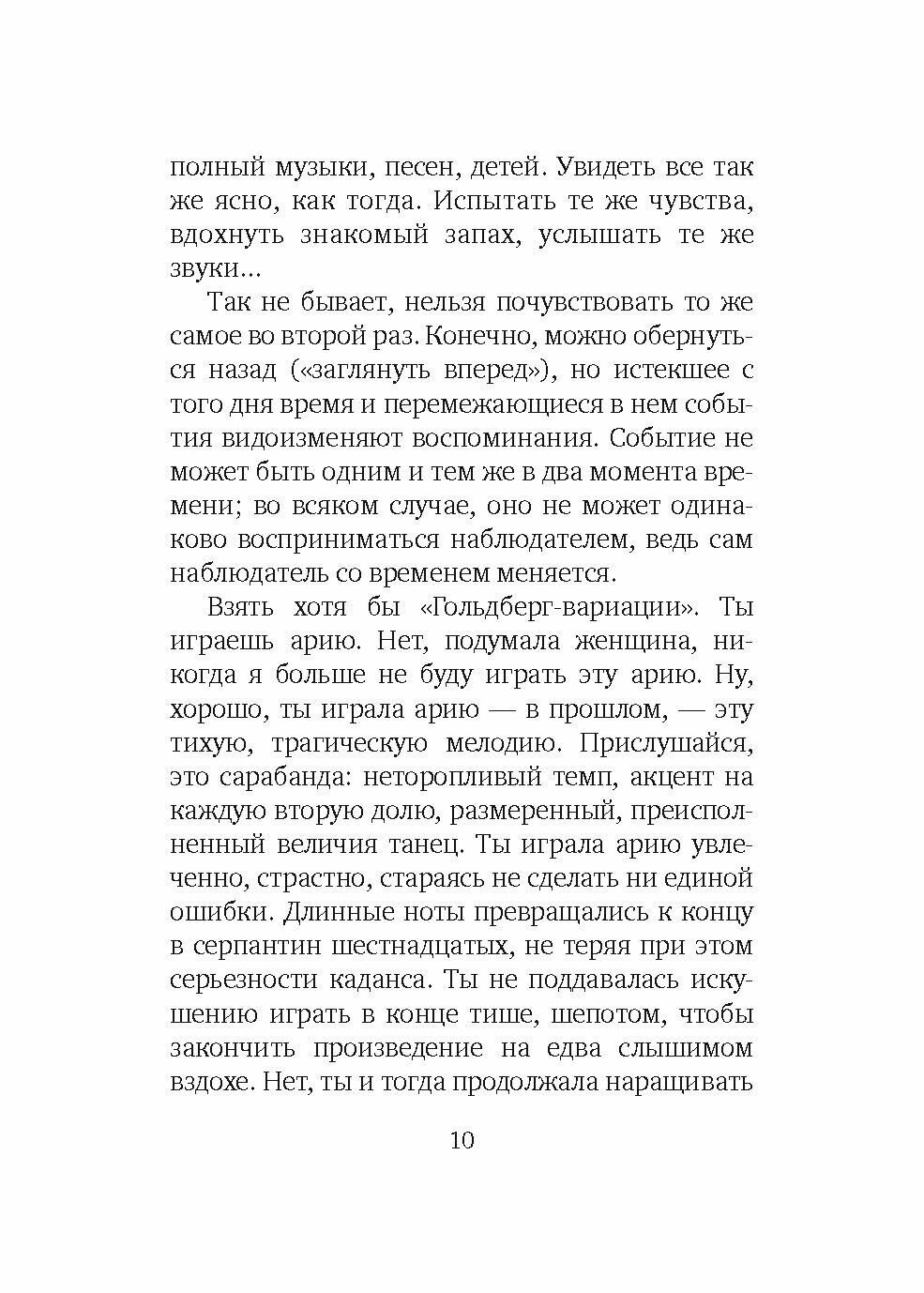 полный музыки, песен, детей. Увидеть все так же ясно, как тогда. Испытать те же чувства, вдохнуть знакомый запах, услышать те же звуки…

Так не бывает, нельзя почувствовать то же самое во второй раз. Конечно, можно обернуться назад («заглянуть вперед»), но истекшее с того дня время и перемежающиеся в нем события видоизменяют воспоминания. Событие не может быть одним и тем же в два момента времени; во всяком случае, оно не может одинаково восприниматься наблюдателем, ведь сам наблюдатель со временем меняется.

Взять хотя бы «Гольдберг-вариации». Ты играешь арию. Нет, подумала женщина, никогда я больше не буду играть эту арию. Ну, хорошо, ты играла арию — в прошлом, — эту тихую, трагическую мелодию. Прислушайся, это сарабанда: неторопливый темп, акцент на каждую вторую долю, размеренный, преисполненный величия танец. Ты играла арию увлеченно, страстно, стараясь не сделать ни единой ошибки. Длинные ноты превращались к концу в серпантин шестнадцатых, не теряя при этом серьезности каданса. Ты не поддавалась искушению играть в конце тише, шепотом, чтобы закончить произведение на едва слышимом вздохе. Нет, ты и тогда продолжала наращивать

10